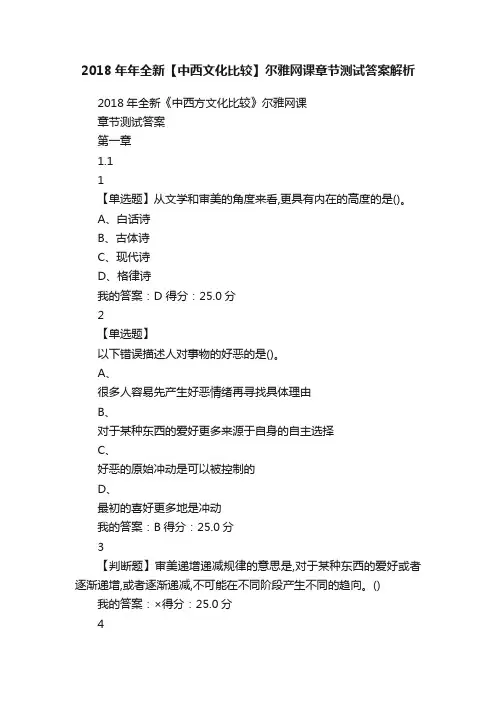 2018 年年全新【中西文化比较】尔雅网课章节测试答案解析

2018 年全新《中西方文化比较》尔雅网课
章节测试答案
第一章
1.1
1
【单选题】从文学和审美的角度来看,更具有内在的高度的是()。
A、白话诗
B、古体诗
C、现代诗
D、格律诗
我的答案：D 得分：25.0 分
2
【单选题】
以下错误描述人对事物的好恶的是()。
A、
很多人容易先产生好恶情绪再寻找具体理由
B、
对于某种东西的爱好更多来源于自身的自主选择
C、
好恶的原始冲动是可以被控制的
D、
最初的喜好更多地是冲动
我的答案：B 得分：25.0 分
3
【判断题】审美递增递减规律的意思是,对于某种东西的爱好或者逐渐递增,或者逐渐递减,不可能在不同阶段产生不同的趋向。()
我的答案：×得分：25.0 分
4